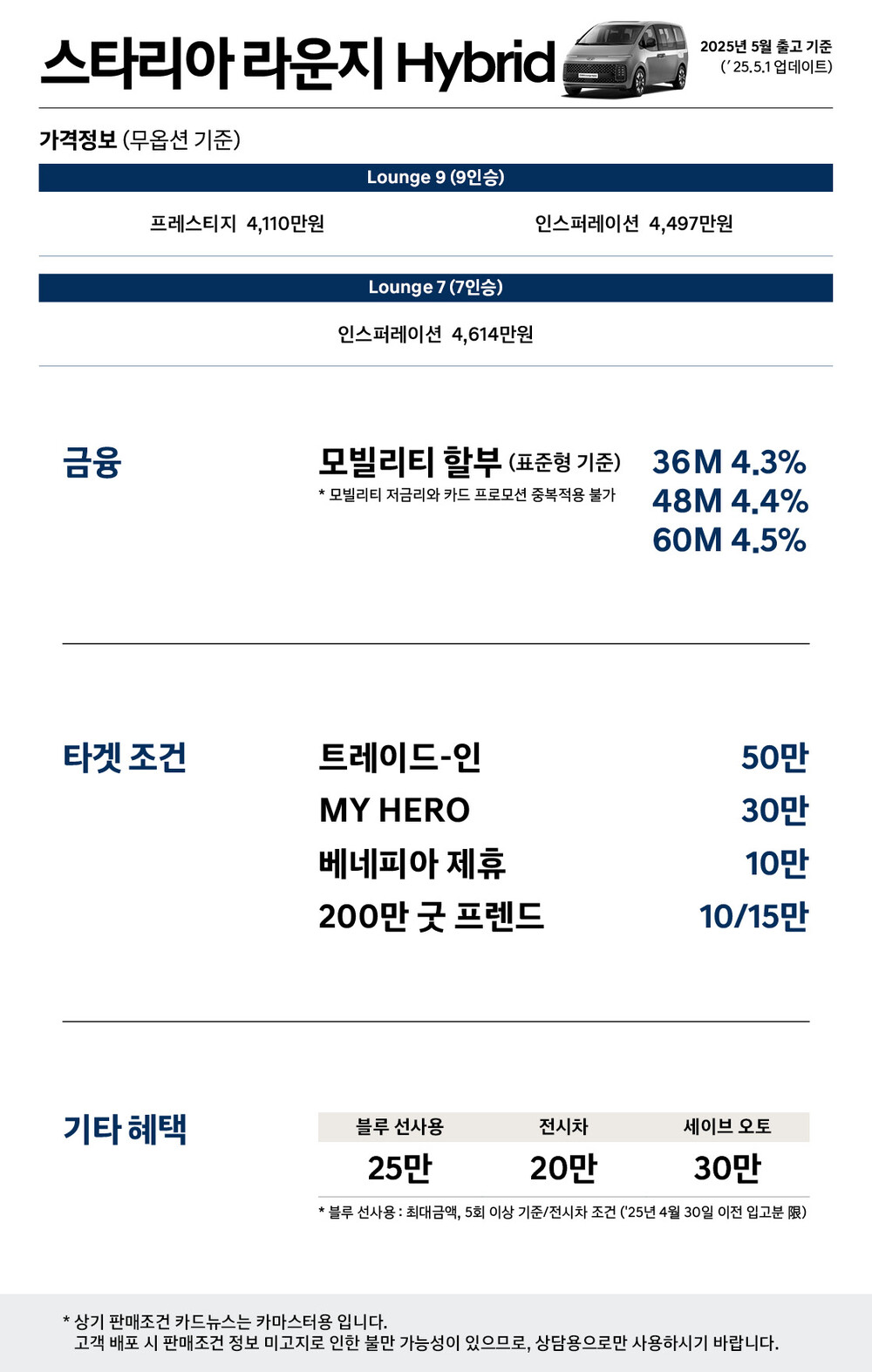 스타리아 라운지 Hybrid

2025년 5월 출고 기준
(' 25.5.1 업데이트)

가격정보 (무옵션 기준)

Lounge 9 (9인승)

프레스티지 4,110만원

인스퍼레이션 4,497만원

Lounge 7 (7인승)

인스퍼레이션 4,614만원

금융

모빌리티 할부 (표준형 기준)
* 모빌리티 저금리와 카드 프로모션 중복적용 불가

36M 4.3%
48M 4.4%
60M 4.5%

타겟 조건

트레이드-인 50만
MY HERO 30만
베네피아 제휴 10만
200만 굿 프렌드 10/15만

기타 혜택

| 블루 선사용 | 전시차 | 세이브 오토 |
|---|---|---|
| 25만 | 20만 | 30만 |

* 블루 선사용 : 최대금액, 5회 이상 기준/전시차 조건 ('25년 4월 30일 이전 입고분 限)

* 상기 판매조건 카드뉴스는 카마스터용 입니다.
고객 배포 시 판매조건 정보 미고지로 인한 불만 가능성이 있으므로, 상담용으로만 사용하시기 바랍니다.